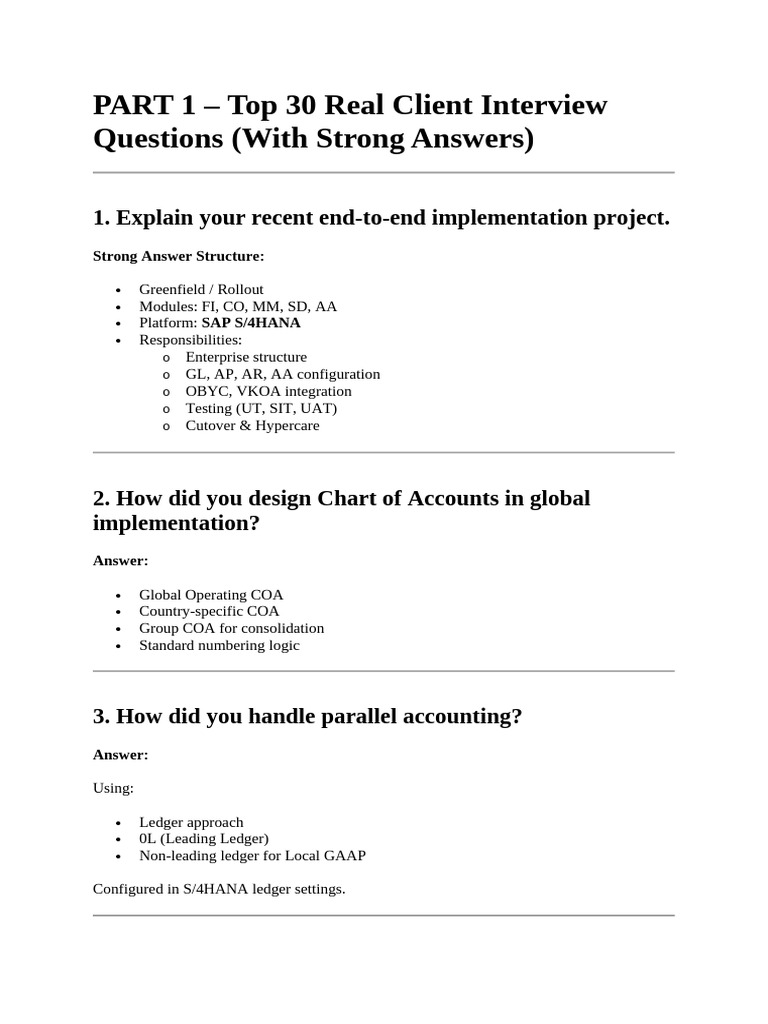 PART 1 – Top 30 Real Client Interview Questions (With Strong Answers)

1. Explain your recent end-to-end implementation project.

Strong Answer Structure:

• Greenfield / Rollout
• Modules: FI, CO, MM, SD, AA
• Platform: SAP S/4HANA
• Responsibilities:
o Enterprise structure
o GL, AP, AR, AA configuration
o OBYC, VKOA integration
o Testing (UT, SIT, UAT)
o Cutover & Hypercare

2. How did you design Chart of Accounts in global implementation?

Answer:

• Global Operating COA
• Country-specific COA
• Group COA for consolidation
• Standard numbering logic

3. How did you handle parallel accounting?

Answer:

Using:

• Ledger approach
• 0L (Leading Ledger)
• Non-leading ledger for Local GAAP

Configured in S/4HANA ledger settings.